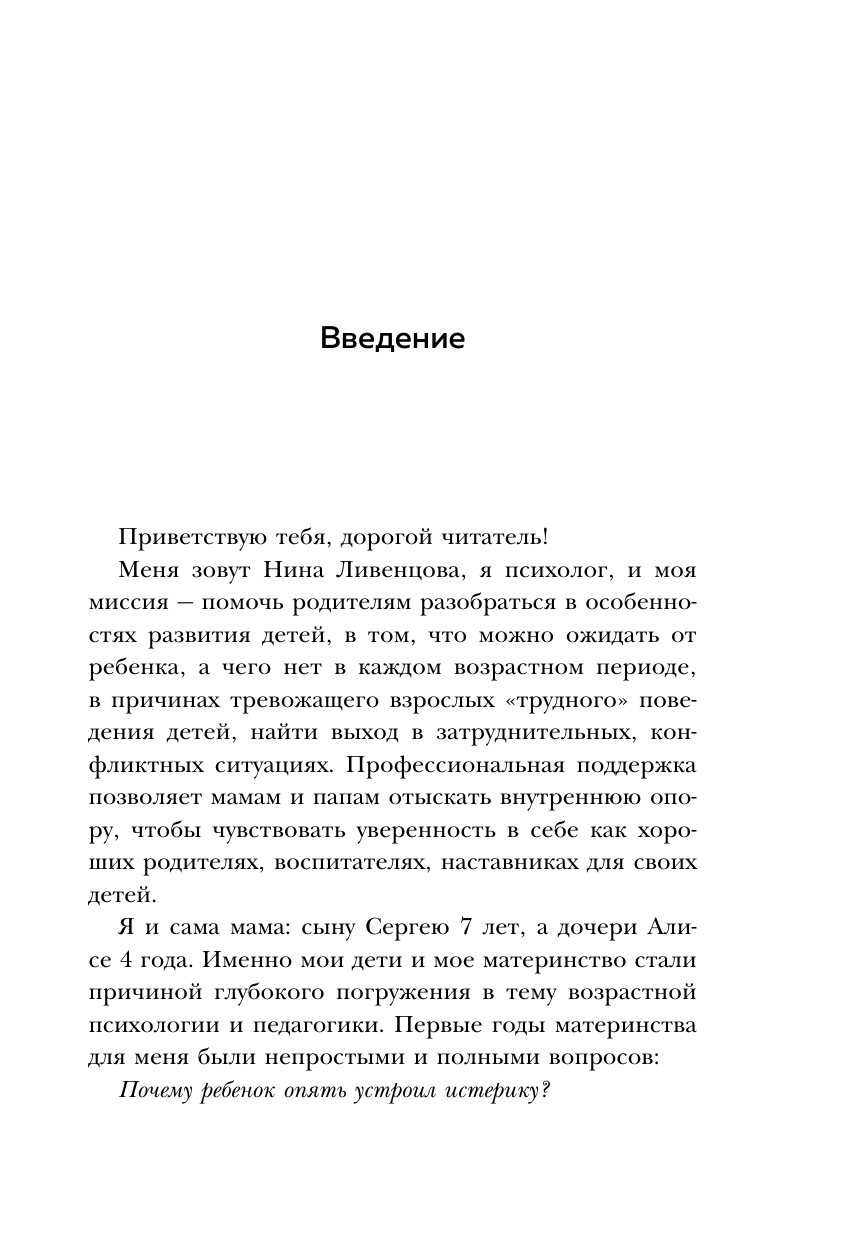 Введение

Приветствую тебя, дорогой читатель!

Меня зовут Нина Ливенцова, я психолог, и моя миссия — помочь родителям разобраться в особенностях развития детей, в том, что можно ожидать от ребенка, а чего нет в каждом возрастном периоде, в причинах тревожащего взрослых «трудного» поведения детей, найти выход в затруднительных, конфликтных ситуациях. Профессиональная поддержка позволяет мамам и папам отыскать внутреннюю опору, чтобы чувствовать уверенность в себе как хороших родителях, воспитателях, наставниках для своих детей.

Я и сама мама: сыну Сергею 7 лет, а дочери Алисе 4 года. Именно мои дети и мое материнство стали причиной глубокого погружения в тему возрастной психологии и педагогики. Первые годы материнства для меня были непростыми и полными вопросов:

Почему ребенок опять устроил истерику?